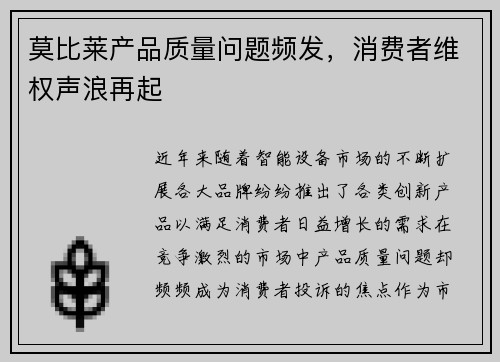 莫比莱产品质量问题频发，消费者维权声浪再起

近年来随着智能设备市场的不断扩展各大品牌纷纷推出了各类创新产品以满足消费者日益增长的需求在竞争激烈的市场中产品质量问题却频频成为消费者投诉的焦点作为市